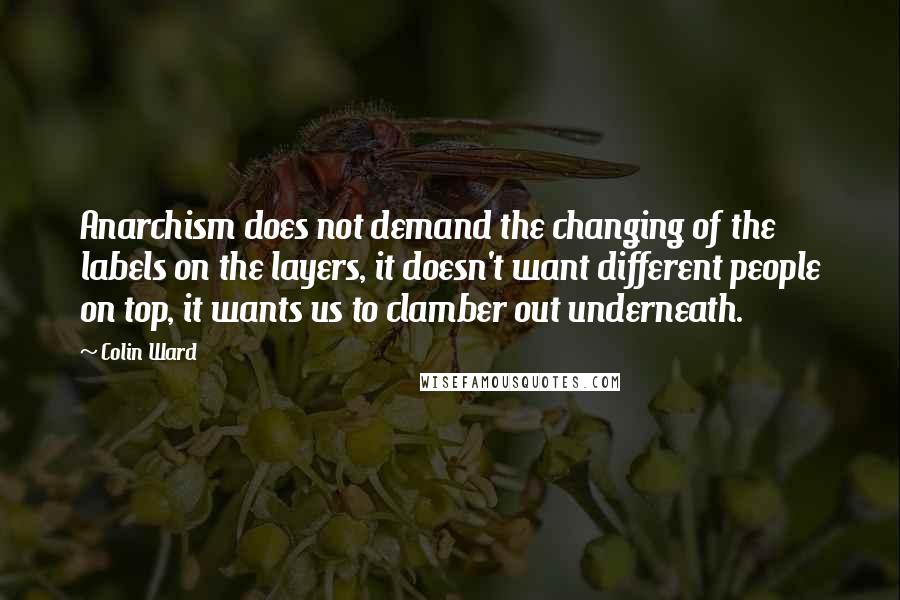 Anarchism does not demand the changing of the labels on the layers, it doesn't want different people on top, it wants us to clamber out underneath.

~ Colin Ward

WISEFAMOUSQUOTES.COM